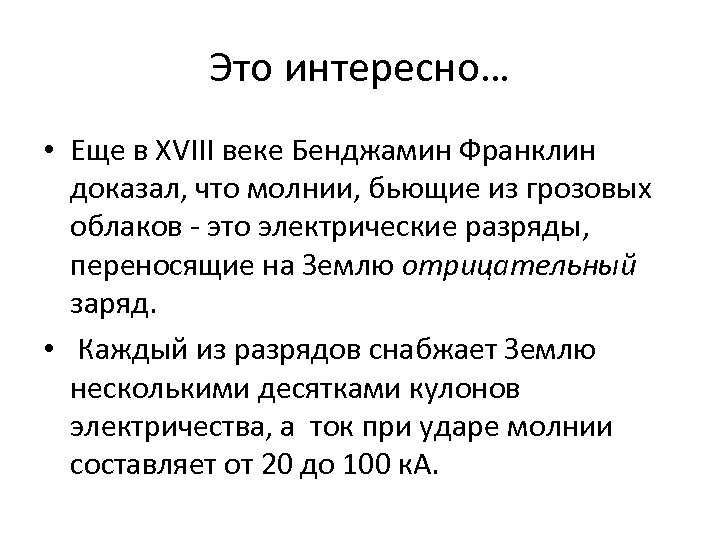 Это интересно…

• Еще в XVIII веке Бенджамин Франклин доказал, что молнии, бьющие из грозовых облаков - это электрические разряды, переносящие на Землю отрицательный заряд.

• Каждый из разрядов снабжает Землю несколькими десятками кулонов электричества, а ток при ударе молнии составляет от 20 до 100 кА.